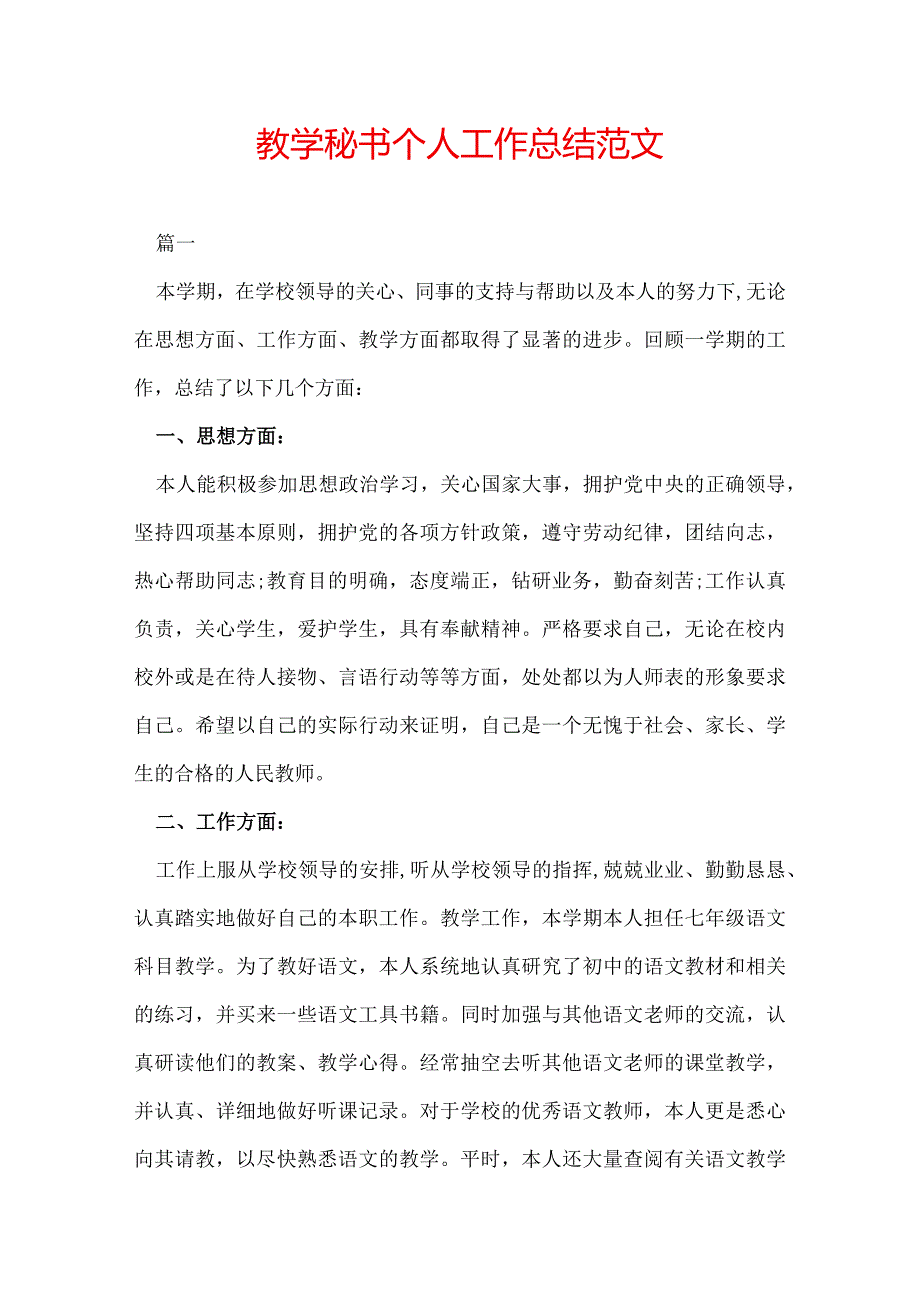 教学秘书个人工作总结范文

篇一

本学期，在学校领导的关心、同事的支持与帮助以及本人的努力下,无论在思想方面、工作方面、教学方面都取得了显著的进步。回顾一学期的工作，总结了以下几个方面：

一、思想方面：

本人能积极参加思想政治学习，关心国家大事，拥护党中央的正确领导，坚持四项基本原则，拥护党的各项方针政策，遵守劳动纪律，团结向志，热心帮助同志;教育目的明确，态度端正，钻研业务，勤奋刻苦;工作认真负责，关心学生，爱护学生，具有奉献精神。严格要求自己，无论在校内校外或是在待人接物、言语行动等等方面，处处都以为人师表的形象要求自己。希望以自己的实际行动来证明，自己是一个无愧于社会、家长、学生的合格的人民教师。

二、工作方面：

工作上服从学校领导的安排,听从学校领导的指挥,兢兢业业、勤勤恳恳、认真踏实地做好自己的本职工作。教学工作，本学期本人担任七年级语文科目教学。为了教好语文，本人系统地认真研究了初中的语文教材和相关的练习，并买来一些语文工具书籍。同时加强与其他语文老师的交流，认真研读他们的教案、教学心得。经常抽空去听其他语文老师的课堂教学，并认真、详细地做好听课记录。对于学校的优秀语文教师，本人更是悉心向其请教，以尽快熟悉语文的教学。平时，本人还大量查阅有关语文教学